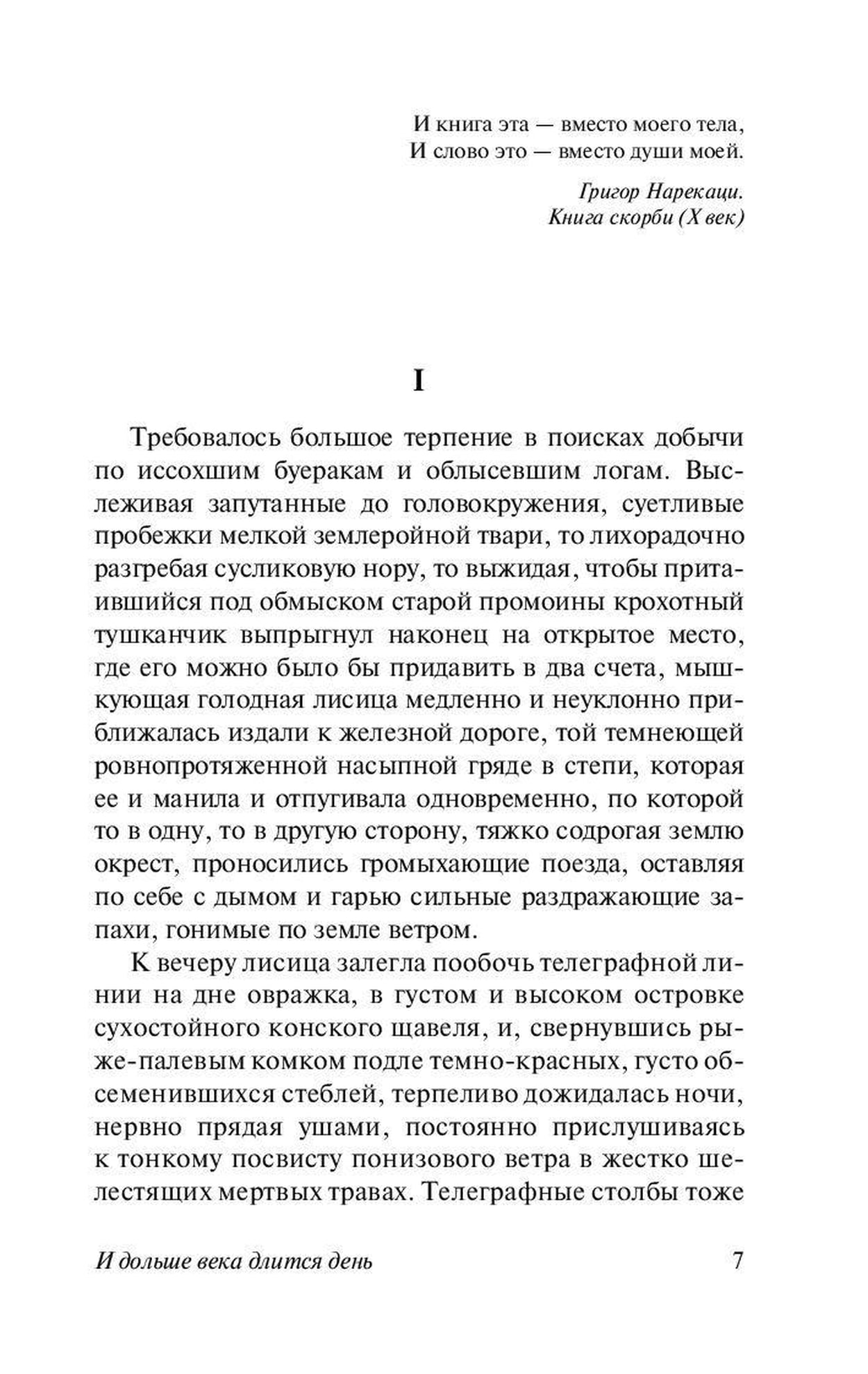 И книга эта — вместо моего тела,
И слово это — вместо души моей.

Григор Нарекаци.
Книга скорби (X век)

I

Требовалось большое терпение в поисках добычи по иссохшим буеракам и облысевшим логам. Выслеживая запутанные до головокружения, суетливые пробежки мелкой землеройной твари, то лихорадочно разгребая сусликовую нору, то выжидая, чтобы притаившийся под обмыском старой промоины крохотный тушканчик выпрыгнул наконец на открытое место, где его можно было бы придавить в два счета, мышкующая голодная лисица медленно и неуклонно приближалась издали к железной дороге, той темнеющей ровнопротяженной насыпной гряде в степи, которая ее и манила и отпугивала одновременно, по которой то в одну, то в другую сторону, тяжко содрогая землю окрест, проносились громыхающие поезда, оставляя по себе с дымом и гарью сильные раздражающие запахи, гонимые по земле ветром.

К вечеру лисица залегла пообочь телеграфной линии на дне овражка, в густом и высоком островке сухостойного конского щавеля, и, свернувшись рыже-палевым комком подле темно-красных, густо обсеменившихся стеблей, терпеливо дожидалась ночи, нервно прядая ушами, постоянно прислушиваясь к тонкому посвисту понизового ветра в жестко шелестящих мертвых травах. Телеграфные столбы тоже

И дольше века длится день 7